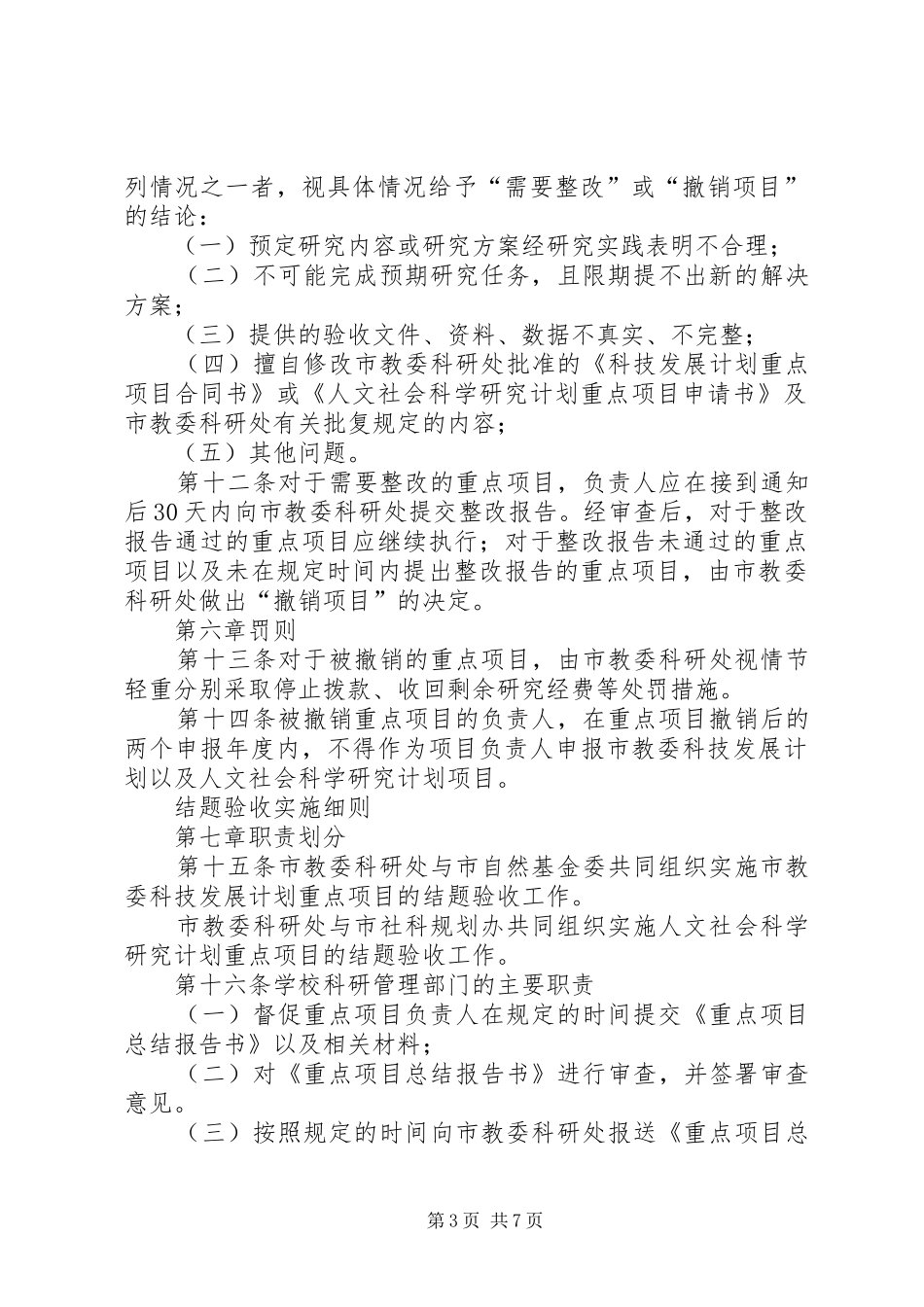 列情况之一者，视具体情况给予“需要整改”或“撤销项目”的结论：

（一）预定研究内容或研究方案经研究实践表明不合理；

（二）不可能完成预期研究任务，且限期提不出新的解决方案；

（三）提供的验收文件、资料、数据不真实、不完整；

（四）擅自修改市教委科研处批准的《科技发展计划重点项目合同书》或《人文社会科学研究计划重点项目申请书》及市教委科研处有关批复规定的内容；

（五）其他问题。

第十二条对于需要整改的重点项目，负责人应在接到通知后30天内向市教委科研处提交整改报告。经审查后，对于整改报告通过的重点项目应继续执行；对于整改报告未通过的重点项目以及未在规定时间内提出整改报告的重点项目，由市教委科研处做出“撤销项目”的决定。

第六章罚则

第十三条对于被撤销的重点项目，由市教委科研处视情节轻重分别采取停止拨款、收回剩余研究经费等处罚措施。

第十四条被撤销重点项目的负责人，在重点项目撤销后的两个申报年度内，不得作为项目负责人申报市教委科技发展计划以及人文社会科学研究计划项目。

结题验收实施细则

第七章职责划分

第十五条市教委科研处与市自然基金委共同组织实施市教委科技发展计划重点项目的结题验收工作。

市教委科研处与市社科规划办共同组织实施人文社会科学研究计划重点项目的结题验收工作。

第十六条学校科研管理部门的主要职责

（一）督促重点项目负责人在规定的时间提交《重点项目总结报告书》以及相关材料；

（二）对《重点项目总结报告书》进行审查，并签署审查意见。

（三）按照规定的时间向市教委科研处报送《重点项目总

第3页 共7页